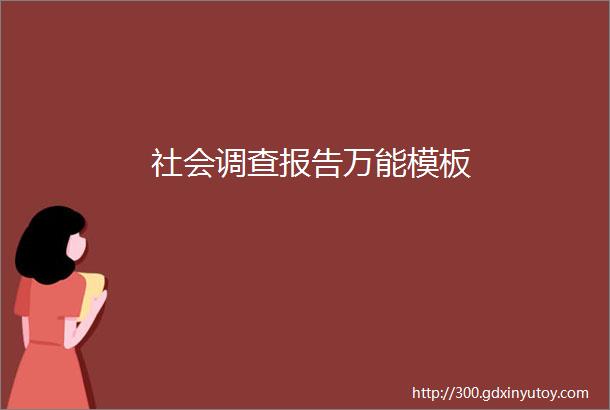 社会调查报告万能模板

http://300.gdxinyutoy.com